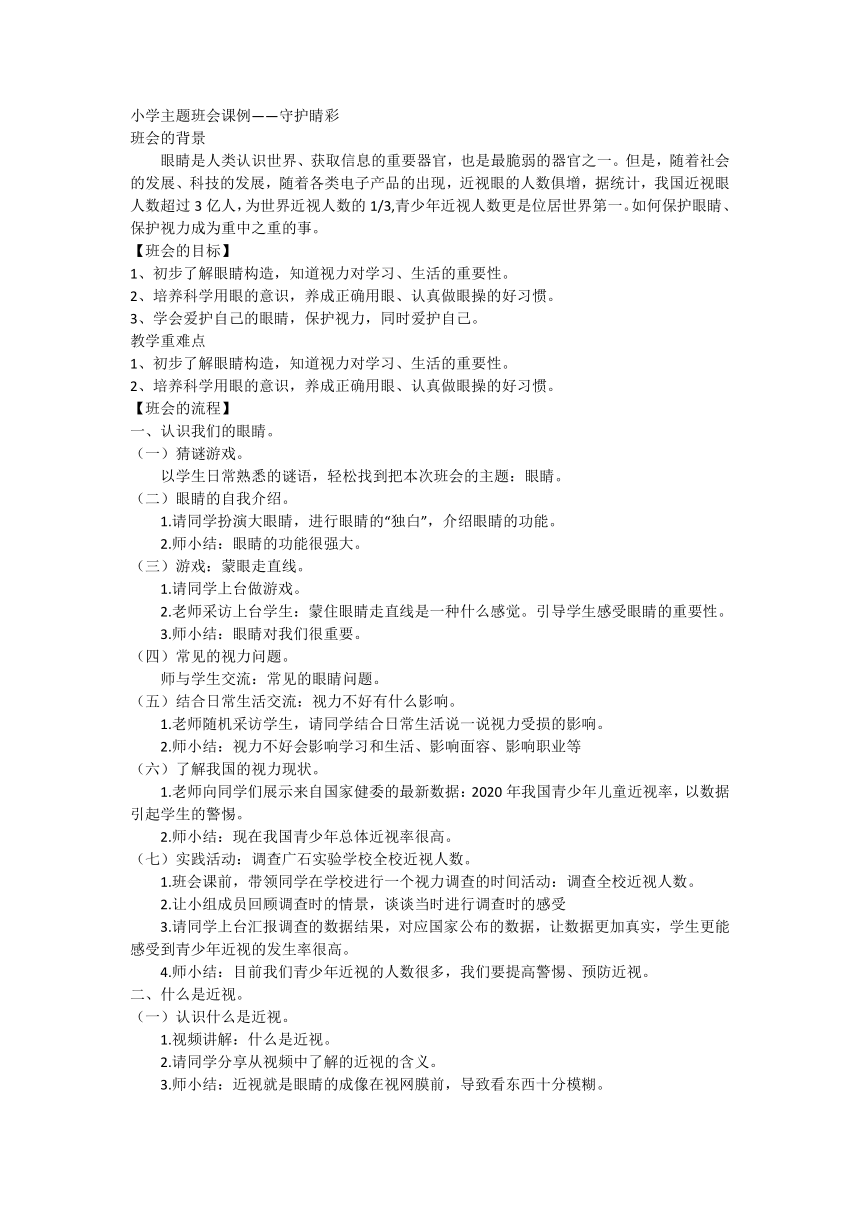 小学主题班会课例——守护睛彩
班会的背景

眼睛是人类认识世界、获取信息的重要器官，也是最脆弱的器官之一。但是，随着社会的发展、科技的发展，随着各类电子产品的出现，近视眼的人数俱增，据统计，我国近视眼人数超过 3 亿人，为世界近视人数的 1/3,青少年近视人数更是位居世界第一。如何保护眼睛、保护视力成为重中之重的事。

【班会的目标】
1、初步了解眼睛构造，知道视力对学习、生活的重要性。
2、培养科学用眼的意识，养成正确用眼、认真做眼操的好习惯。
3、学会爱护自己的眼睛，保护视力，同时爱护自己。
教学重难点
1、初步了解眼睛构造，知道视力对学习、生活的重要性。
2、培养科学用眼的意识，养成正确用眼、认真做眼操的好习惯。
【班会的流程】
一、认识我们的眼睛。
（一）猜谜游戏。
以学生日常熟悉的谜语，轻松找到把本次班会的主题：眼睛。
（二）眼睛的自我介绍。
1.请同学扮演大眼睛，进行眼睛的“独白”，介绍眼睛的功能。
2.师小结：眼睛的功能很强大。
（三）游戏：蒙眼走直线。
1.请同学上台做游戏。
2.老师采访上台学生：蒙住眼睛走直线是一种什么感觉。引导学生感受眼睛的重要性。
3.师小结：眼睛对我们很重要。
（四）常见的视力问题。
师与学生交流：常见的眼睛问题。
（五）结合日常生活交流：视力不好有什么影响。
1.老师随机采访学生，请同学结合日常生活说一说视力受损的影响。
2.师小结：视力不好会影响学习和生活、影响面容、影响职业等
（六）了解我国的视力现状。
1.老师向同学们展示来自国家健委的最新数据：2020 年我国青少年儿童近视率，以数据引起学生的警惕。
2.师小结：现在我国青少年总体近视率很高。
（七）实践活动：调查广石实验学校全校近视人数。
1.班会课前，带领同学在学校进行一个视力调查的时间活动：调查全校近视人数。
2.让小组成员回顾调查时的情景，谈谈当时进行调查时的感受
3.请同学上台汇报调查的数据结果，对应国家公布的数据，让数据更加真实，学生更能感受到青少年近视的发生率很高。
4.师小结：目前我们青少年近视的人数很多，我们要提高警惕、预防近视。
二、什么是近视。
（一）认识什么是近视。
1.视频讲解：什么是近视。
2.请同学分享从视频中了解的近视的含义。
3.师小结：近视就是眼睛的成像在视网膜前，导致看东西十分模糊。